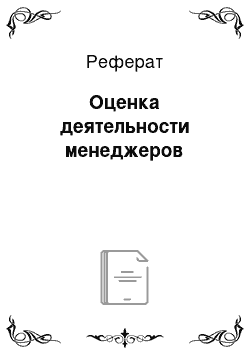 Реферат

Оценка деятельности менеджеров